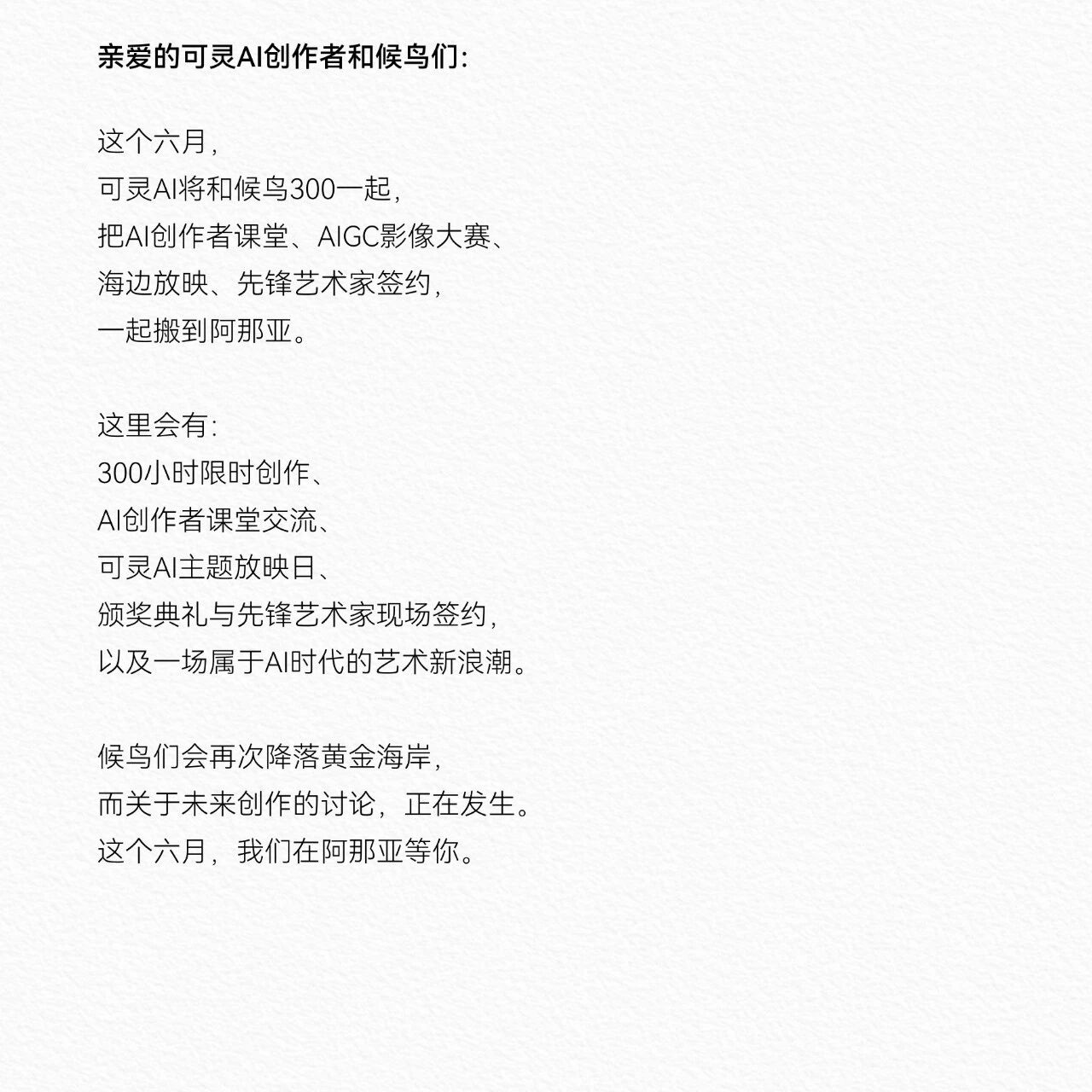 亲爱的可灵AI创作者和候鸟们:

这个六月,
可灵AI将和候鸟300一起,
把AI创作者课堂、AIGC影像大赛、
海边放映、先锋艺术家签约,
一起搬到阿那亚。

这里会有:
300小时限时创作、
AI创作者课堂交流、
可灵AI主题放映日、
颁奖典礼与先锋艺术家现场签约,
以及一场属于AI时代的艺术新浪潮。

候鸟们会再次降落黄金海岸,
而关于未来创作的讨论,正在发生。
这个六月,我们在阿那亚等你。